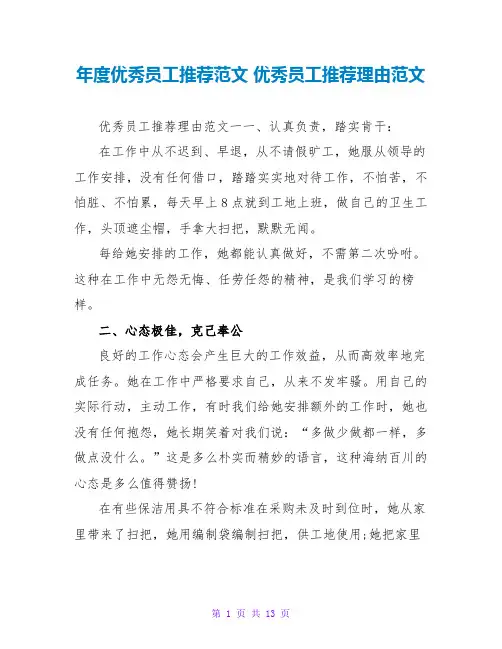 年度优秀员工推荐范文 优秀员工推荐理由范文

优秀员工推荐理由范文一一、认真负责，踏实肯干：

在工作中从不迟到、早退，从不请假旷工，她服从领导的工作安排，没有任何借口，踏踏实实地对待工作，不怕苦，不怕脏、不怕累，每天早上8点就到工地上班，做自己的卫生工作，头顶遮尘帽，手拿大扫把，默默无闻。

每给她安排的工作，她都能认真做好，不需第二次吩咐。这种在工作中无怨无悔、任劳任怨的精神，是我们学习的榜样。

二、心态极佳，克己奉公

良好的工作心态会产生巨大的工作效益，从而高效率地完成任务。她在工作中严格要求自己，从来不发牢骚。用自己的实际行动，主动工作，有时我们给她安排额外的工作时，她也没有任何抱怨，她长期笑着对我们说：“多做少做都一样，多做点没什么。”这是多么朴实而精妙的语言，这种海纳百川的心态是多么值得赞扬！

在有些保洁用具不符合标准在采购未及时到位时，她从家里带来了扫把，她用编制袋编制扫把，供工地使用;她把家里

第 1 页 共 13 页